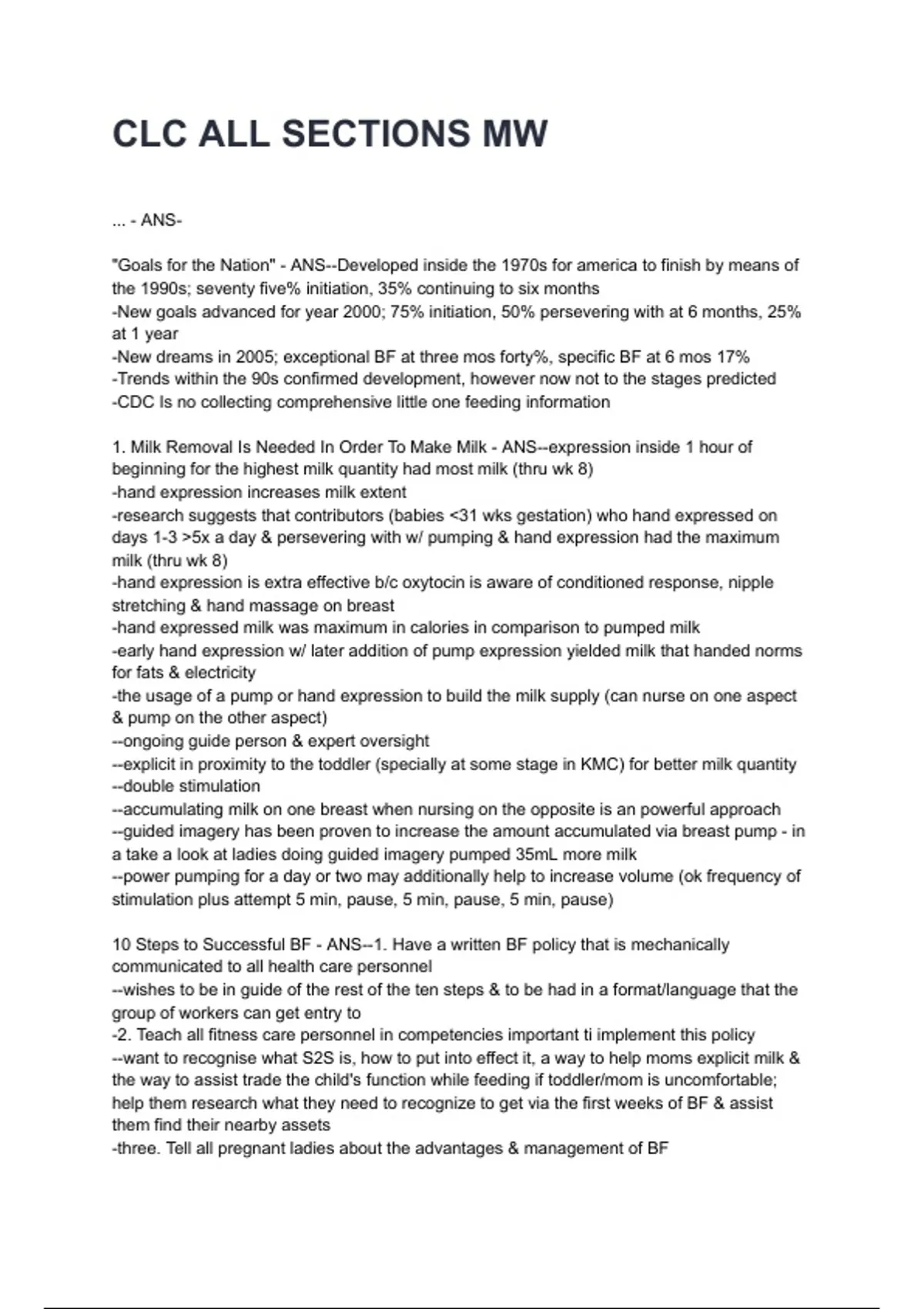 CLC ALL SECTIONS MW

... - ANS-

"Goals for the Nation" - ANS--Developed inside the 1970s for america to finish by means of the 1990s; seventy five% initiation, 35% continuing to six months
-New goals advanced for year 2000; 75% initiation, 50% persevering with at 6 months, 25% at 1 year
-New dreams in 2005; exceptional BF at three mos forty%, specific BF at 6 mos 17%
-Trends within the 90s confirmed development, however now not to the stages predicted
-CDC Is no collecting comprehensive little one feeding information

1. Milk Removal Is Needed In Order To Make Milk - ANS--expression inside 1 hour of beginning for the highest milk quantity had most milk (thru wk 8)
-hand expression increases milk extent
-research suggests that contributors (babies <31 wks gestation) who hand expressed on days 1-3 >5x a day & persevering with w/ pumping & hand expression had the maximum milk (thru wk 8)
-hand expression is extra effective b/c oxytocin is aware of conditioned response, nipple stretching & hand massage on breast
-hand expressed milk was maximum in calories in comparison to pumped milk
-early hand expression w/ later addition of pump expression yielded milk that handed norms for fats & electricity
-the usage of a pump or hand expression to build the milk supply (can nurse on one aspect & pump on the other aspect)
--ongoing guide person & expert oversight
--explicit in proximity to the toddler (specially at some stage in KMC) for better milk quantity
--double stimulation
--accumulating milk on one breast when nursing on the opposite is an powerful approach
--guided imagery has been proven to increase the amount accumulated via breast pump - in a take a look at ladies doing guided imagery pumped 35mL more milk
--power pumping for a day or two may additionally help to increase volume (ok frequency of stimulation plus attempt 5 min, pause, 5 min, pause, 5 min, pause)

10 Steps to Successful BF - ANS--1. Have a written BF policy that is mechanically communicated to all health care personnel
--wishes to be in guide of the rest of the ten steps & to be had in a format/language that the group of workers can get entry to
-2. Teach all fitness care personnel in competencies important ti implement this policy
--want to recognise what S2S is, how to put into effect it, a way to help moms explicit milk & the way to assist trade the child's function while feeding if toddler/mom is uncomfortable; help them research what they need to recognize to get via the first weeks of BF & assist them find their nearby assets
-three. Tell all pregnant ladies about the advantages & management of BF